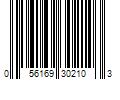 0 56169 30210 3